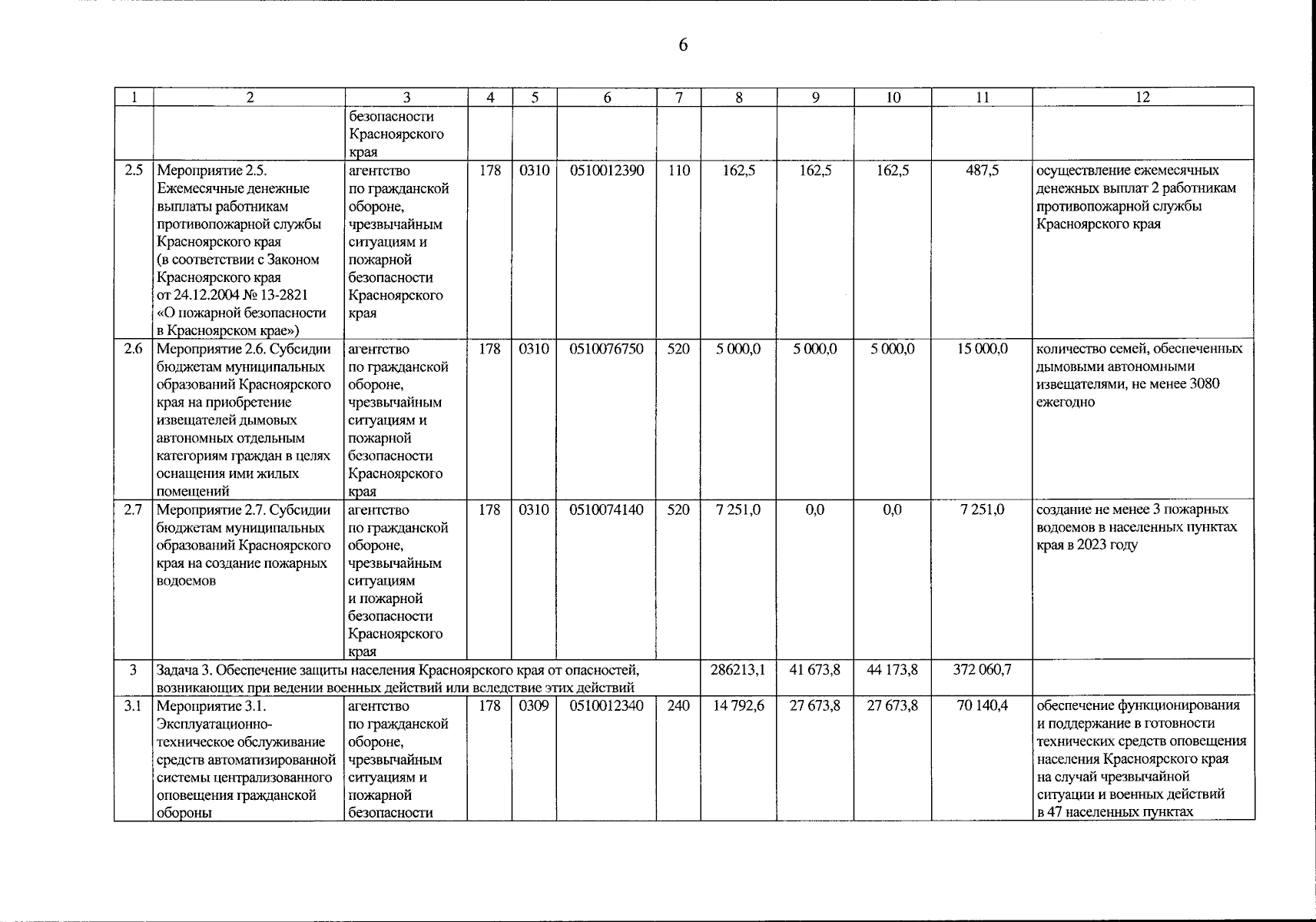 6

| 1 | 2 | 3 | 4 | 5 | 6 | 7 | 8 | 9 | 10 | 11 | 12 |
|---|---|---|---|---|---|---|---|---|---|---|---|
| | | безопасности Красноярского края | | | | | | | | | |
| 2.5 | Мероприятие 2.5. Ежемесячные денежные выплаты работникам противопожарной службы Красноярского края (в соответствии с Законом Красноярского края от 24.12.2004 № 13-2821 «О пожарной безопасности в Красноярском крае») | агентство по гражданской обороне, чрезвычайным ситуациям и пожарной безопасности Красноярского края | 178 | 0310 | 0510012390 | 110 | 162,5 | 162,5 | 162,5 | 487,5 | осуществление ежемесячных денежных выплат 2 работникам противопожарной службы Красноярского края |
| 2.6 | Мероприятие 2.6. Субсидии бюджетам муниципальных образований Красноярского края на приобретение извещателей дымовых автономных отдельным категориям граждан в целях оснащения ими жилых помещений | агентство по гражданской обороне, чрезвычайным ситуациям и пожарной безопасности Красноярского края | 178 | 0310 | 0510076750 | 520 | 5 000,0 | 5 000,0 | 5 000,0 | 15 000,0 | количество семей, обеспеченных дымовыми автономными извещателями, не менее 3080 ежегодно |
| 2.7 | Мероприятие 2.7. Субсидии бюджетам муниципальных образований Красноярского края на создание пожарных водоемов | агентство по гражданской обороне, чрезвычайным ситуациям и пожарной безопасности Красноярского края | 178 | 0310 | 0510074140 | 520 | 7 251,0 | 0,0 | 0,0 | 7 251,0 | создание не менее 3 пожарных водоемов в населенных пунктах края в 2023 году |
| 3 | Задача 3. Обеспечение защиты населения Красноярского края от опасностей, возникающих при ведении военных действий или вследствие этих действий | | | | | | 286213,1 | 41 673,8 | 44 173,8 | 372 060,7 | |
| 3.1 | Мероприятие 3.1. Эксплуатационно-техническое обслуживание средств автоматизированной системы централизованного оповещения гражданской обороны | агентство по гражданской обороне, чрезвычайным ситуациям и пожарной безопасности | 178 | 0309 | 0510012340 | 240 | 14 792,6 | 27 673,8 | 27 673,8 | 70 140,4 | обеспечение функционирования и поддержание в готовности технических средств оповещения населения Красноярского края на случай чрезвычайной ситуации и военных действий в 47 населенных пунктах |